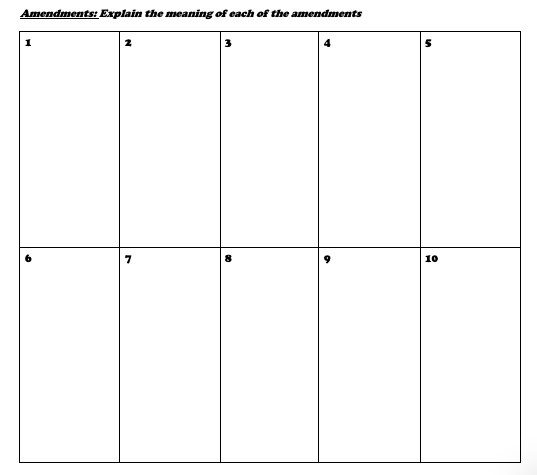 Amendments: Explain the meaning of each of the amendments

| 1 | 2 | 3 | 4 | 5 |
|---|---|---|---|---|
| 6 | 7 | 8 | 9 | 10 |